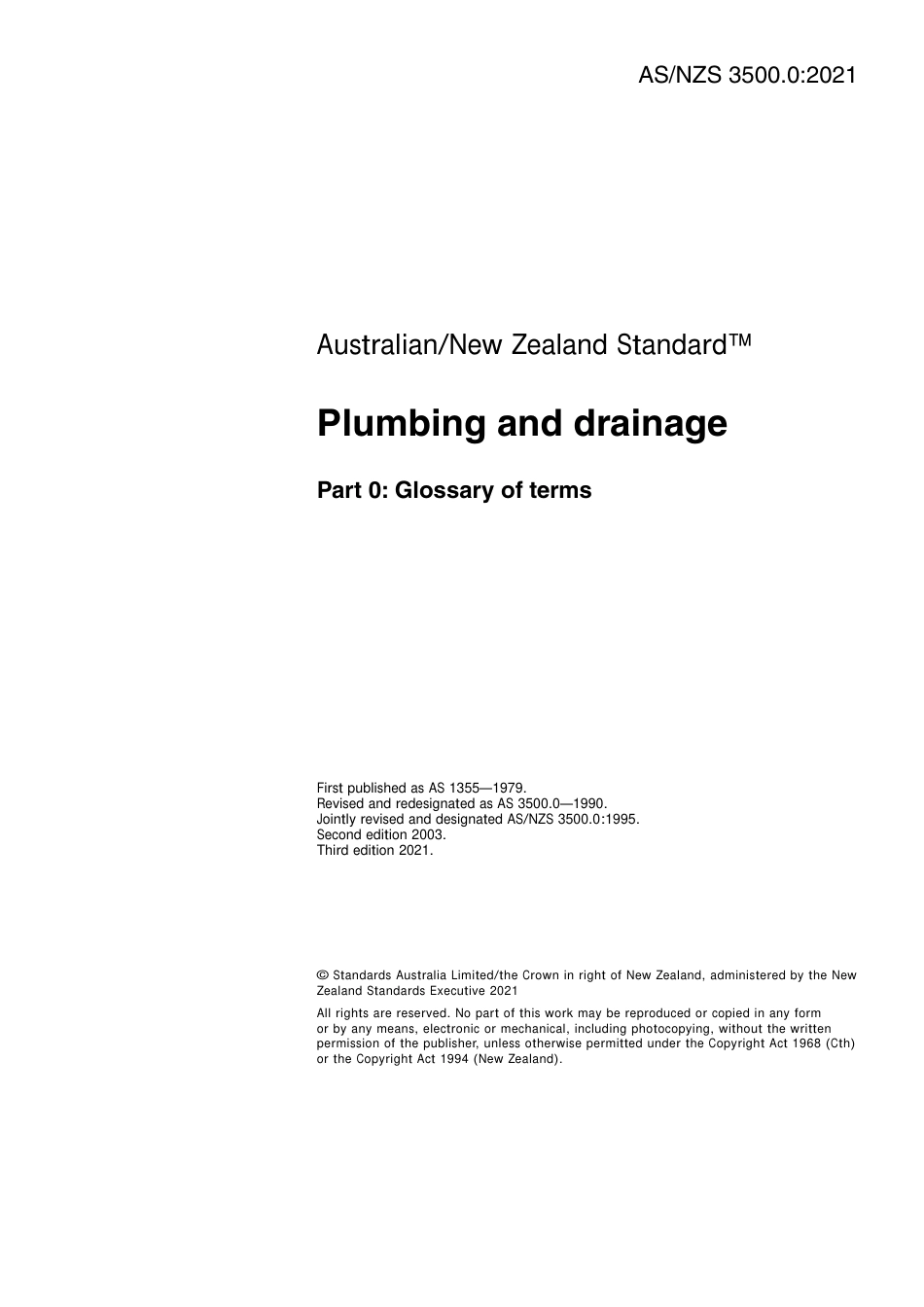 AS/NZS 3500.0:2021

Australian/New Zealand Standard™

Plumbing and drainage

Part 0: Glossary of terms

First published as AS 1355—1979.
Revised and redesignated as AS 3500.0—1990.
Jointly revised and designated AS/NZS 3500.0:1995.
Second edition 2003.
Third edition 2021.

© Standards Australia Limited/the Crown in right of New Zealand, administered by the New Zealand Standards Executive 2021

All rights are reserved. No part of this work may be reproduced or copied in any form or by any means, electronic or mechanical, including photocopying, without the written permission of the publisher, unless otherwise permitted under the Copyright Act 1968 (Cth) or the Copyright Act 1994 (New Zealand).